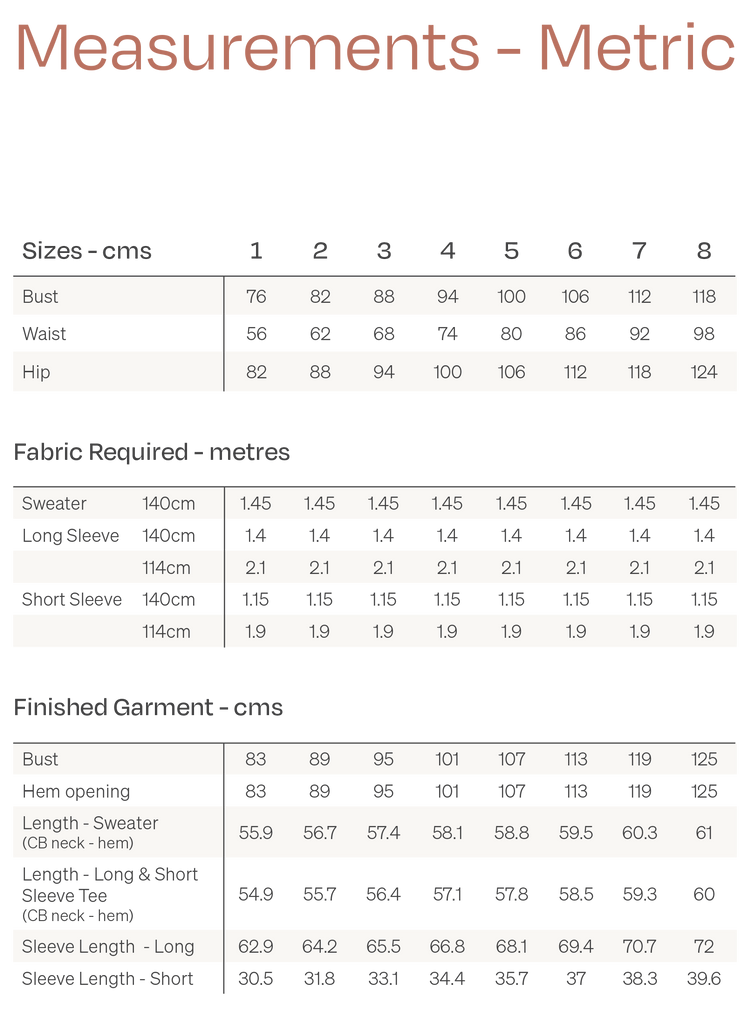 Measurements - Metric

| Sizes - cms | 1 | 2 | 3 | 4 | 5 | 6 | 7 | 8 |
|---|---|---|---|---|---|---|---|---|
| Bust | 76 | 82 | 88 | 94 | 100 | 106 | 112 | 118 |
| Waist | 56 | 62 | 68 | 74 | 80 | 86 | 92 | 98 |
| Hip | 82 | 88 | 94 | 100 | 106 | 112 | 118 | 124 |

Fabric Required - metres

| | | | | | | | | | |
|---|---|---|---|---|---|---|---|---|---|
| Sweater | 140cm | 1.45 | 1.45 | 1.45 | 1.45 | 1.45 | 1.45 | 1.45 | 1.45 |
| Long Sleeve | 140cm | 1.4 | 1.4 | 1.4 | 1.4 | 1.4 | 1.4 | 1.4 | 1.4 |
| | 114cm | 2.1 | 2.1 | 2.1 | 2.1 | 2.1 | 2.1 | 2.1 | 2.1 |
| Short Sleeve | 140cm | 1.15 | 1.15 | 1.15 | 1.15 | 1.15 | 1.15 | 1.15 | 1.15 |
| | 114cm | 1.9 | 1.9 | 1.9 | 1.9 | 1.9 | 1.9 | 1.9 | 1.9 |

Finished Garment - cms

| | | | | | | | | |
|---|---|---|---|---|---|---|---|---|
| Bust | 83 | 89 | 95 | 101 | 107 | 113 | 119 | 125 |
| Hem opening | 83 | 89 | 95 | 101 | 107 | 113 | 119 | 125 |
| Length - Sweater (CB neck - hem) | 55.9 | 56.7 | 57.4 | 58.1 | 58.8 | 59.5 | 60.3 | 61 |
| Length - Long & Short Sleeve Tee (CB neck - hem) | 54.9 | 55.7 | 56.4 | 57.1 | 57.8 | 58.5 | 59.3 | 60 |
| Sleeve Length - Long | 62.9 | 64.2 | 65.5 | 66.8 | 68.1 | 69.4 | 70.7 | 72 |
| Sleeve Length - Short | 30.5 | 31.8 | 33.1 | 34.4 | 35.7 | 37 | 38.3 | 39.6 |